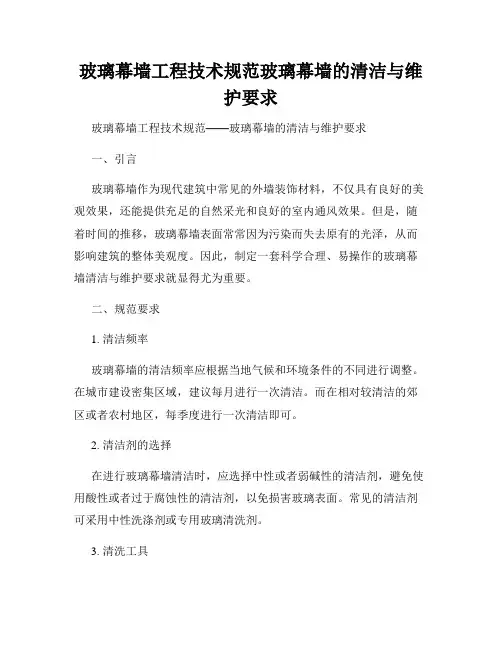 玻璃幕墙工程技术规范玻璃幕墙的清洁与维护要求

玻璃幕墙工程技术规范——玻璃幕墙的清洁与维护要求

一、引言

玻璃幕墙作为现代建筑中常见的外墙装饰材料，不仅具有良好的美观效果，还能提供充足的自然采光和良好的室内通风效果。但是，随着时间的推移，玻璃幕墙表面常常因为污染而失去原有的光泽，从而影响建筑的整体美观度。因此，制定一套科学合理、易操作的玻璃幕墙清洁与维护要求就显得尤为重要。

二、规范要求

1. 清洁频率

玻璃幕墙的清洁频率应根据当地气候和环境条件的不同进行调整。在城市建设密集区域，建议每月进行一次清洁。而在相对较清洁的郊区或者农村地区，每季度进行一次清洁即可。

2. 清洁剂的选择

在进行玻璃幕墙清洁时，应选择中性或者弱碱性的清洁剂，避免使用酸性或者过于腐蚀性的清洁剂，以免损害玻璃表面。常见的清洁剂可采用中性洗涤剂或专用玻璃清洗剂。

3. 清洗工具